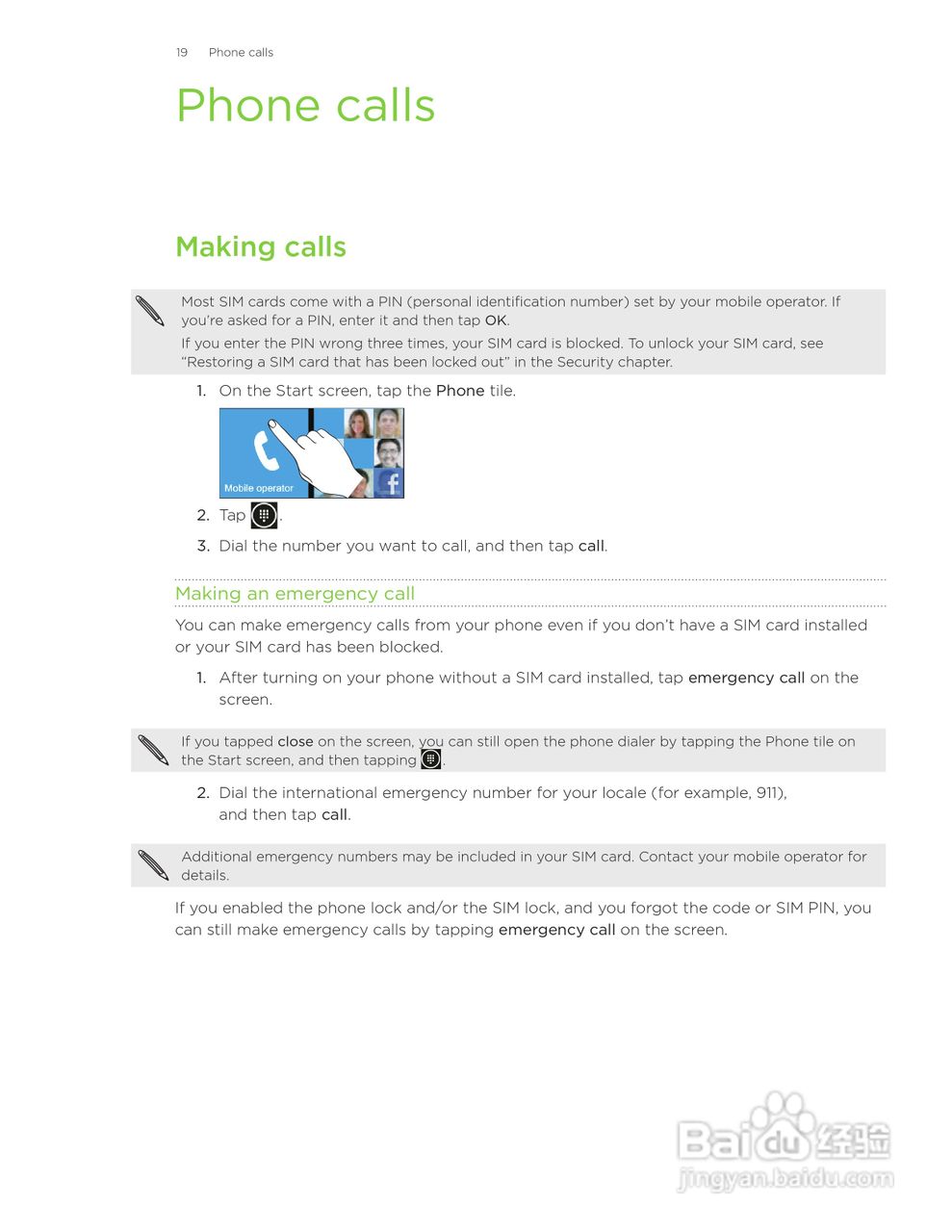 19 Phone calls

Phone calls

Making calls

Most SIM cards come with a PIN (personal identification number) set by your mobile operator. If you're asked for a PIN, enter it and then tap OK.

If you enter the PIN wrong three times, your SIM card is blocked. To unlock your SIM card, see "Restoring a SIM card that has been locked out" in the Security chapter.

1. On the Start screen, tap the Phone tile.

Mobile operator

2. Tap .

3. Dial the number you want to call, and then tap call.

Making an emergency call

You can make emergency calls from your phone even if you don't have a SIM card installed or your SIM card has been blocked.

1. After turning on your phone without a SIM card installed, tap emergency call on the screen.

If you tapped close on the screen, you can still open the phone dialer by tapping the Phone tile on the Start screen, and then tapping .

2. Dial the international emergency number for your locale (for example, 911), and then tap call.

Additional emergency numbers may be included in your SIM card. Contact your mobile operator for details.

If you enabled the phone lock and/or the SIM lock, and you forgot the code or SIM PIN, you can still make emergency calls by tapping emergency call on the screen.

Baidu 经验
jingyan.baidu.com